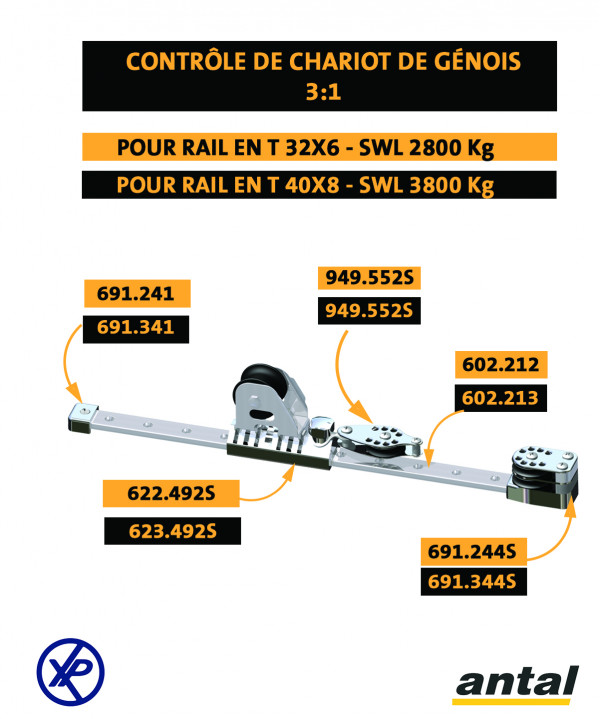 CONTRÔLE DE CHARIOT DE GÉNOIS
3:1

POUR RAIL EN T 32X6 - SWL 2800 Kg

POUR RAIL EN T 40X8 - SWL 3800 Kg

691.241

691.341

949.552S

949.552S

602.212

602.213

622.492S

623.492S

691.244S

691.344S

XP

antal